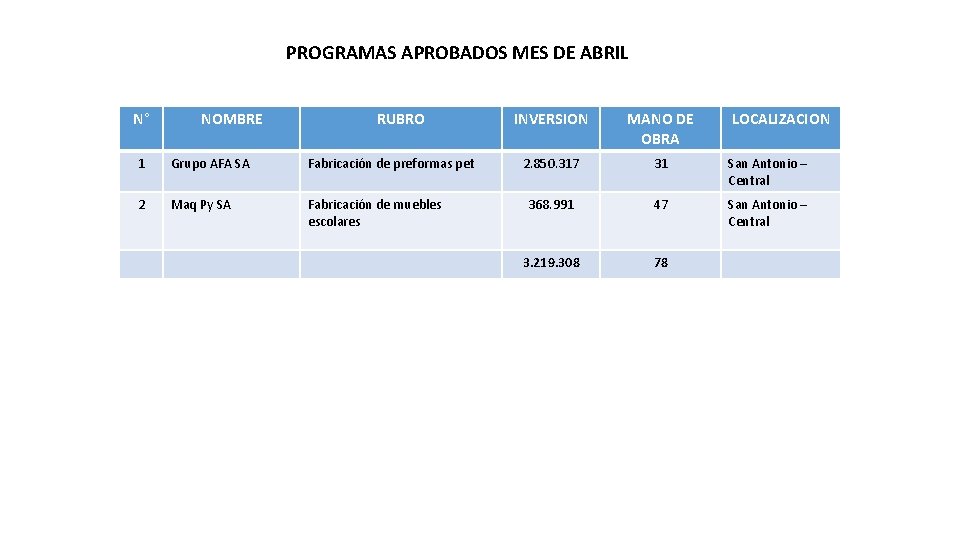 PROGRAMAS APROBADOS MES DE ABRIL

| N° | NOMBRE | RUBRO | INVERSION | MANO DE OBRA | LOCALIZACION |
|---|---|---|---|---|---|
| 1 | Grupo AFA SA | Fabricación de preformas pet | 2.850.317 | 31 | San Antonio – Central |
| 2 | Maq Py SA | Fabricación de muebles escolares | 368.991 | 47 | San Antonio – Central |
| | | | 3.219.308 | 78 | |